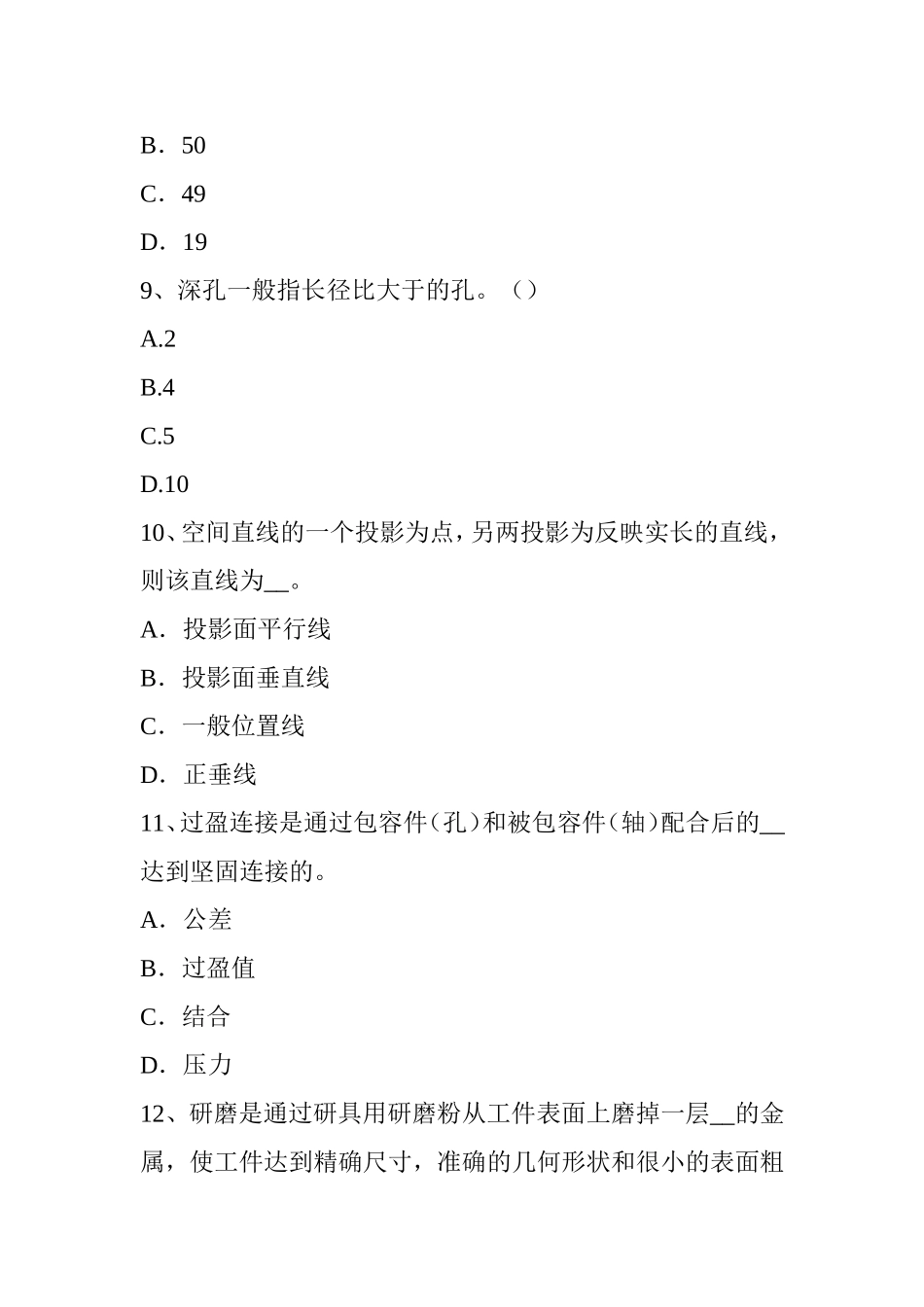 B．50

C．49

D．19

9、深孔一般指长径比大于的孔。（）

A.2

B.4

C.5

D.10

10、空间直线的一个投影为点，另两投影为反映实长的直线，则该直线为__。

A．投影面平行线

B．投影面垂直线

C．一般位置线

D．正垂线

11、过盈连接是通过包容件（孔）和被包容件（轴）配合后的__达到坚固连接的。

A．公差

B．过盈值

C．结合

D．压力

12、研磨是通过研具用研磨粉从工件表面上磨掉一层__的金属，使工件达到精确尺寸，准确的几何形状和很小的表面粗